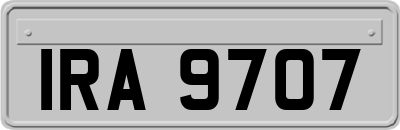 IRA 9707